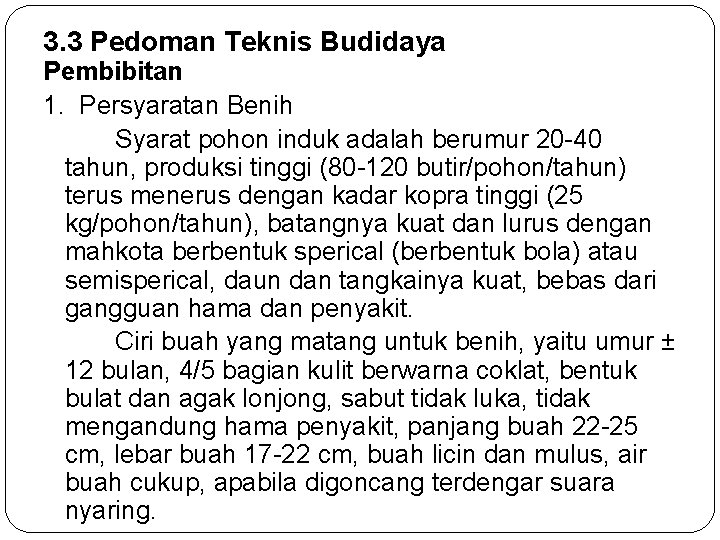 3.3 Pedoman Teknis Budidaya
Pembibitan

1. Persyaratan Benih

Syarat pohon induk adalah berumur 20-40 tahun, produksi tinggi (80-120 butir/pohon/tahun) terus menerus dengan kadar kopra tinggi (25 kg/pohon/tahun), batangnya kuat dan lurus dengan mahkota berbentuk sperical (berbentuk bola) atau semisperical, daun dan tangkainya kuat, bebas dari gangguan hama dan penyakit.

Ciri buah yang matang untuk benih, yaitu umur ± 12 bulan, 4/5 bagian kulit berwarna coklat, bentuk bulat dan agak lonjong, sabut tidak luka, tidak mengandung hama penyakit, panjang buah 22-25 cm, lebar buah 17-22 cm, buah licin dan mulus, air buah cukup, apabila digoncang terdengar suara nyaring.